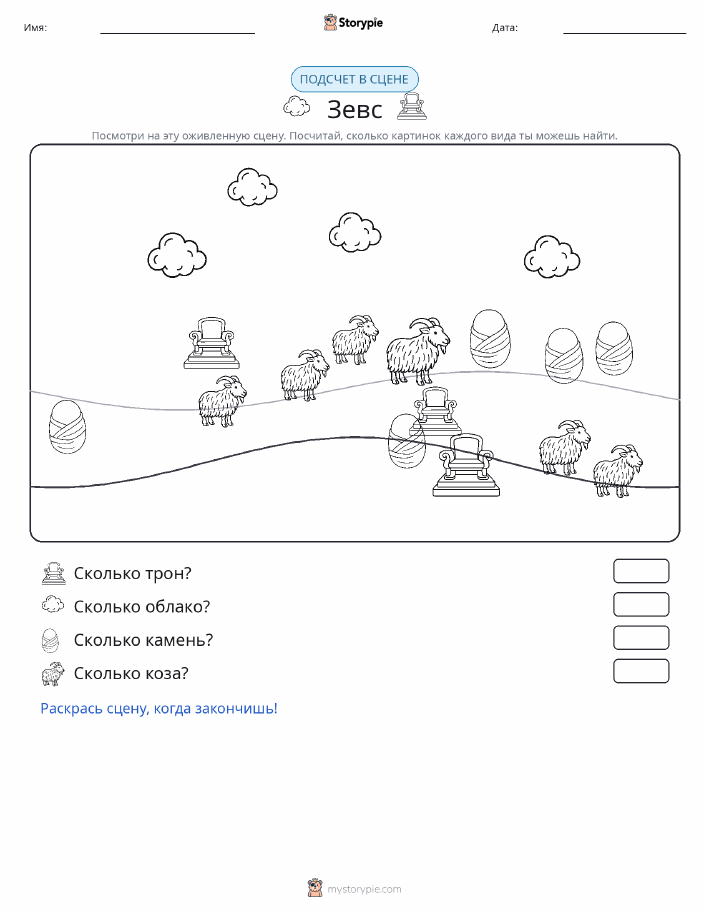 Имя:

Storypie

Дата:

ПОДСЧЕТ В СЦЕНЕ

Зевс

Посмотри на эту оживленную сцену. Посчитай, сколько картинок каждого вида ты можешь найти.

Сколько трон?

Сколько облако?

Сколько камень?

Сколько коза?

Раскрась сцену, когда закончишь!

mystorypie.com